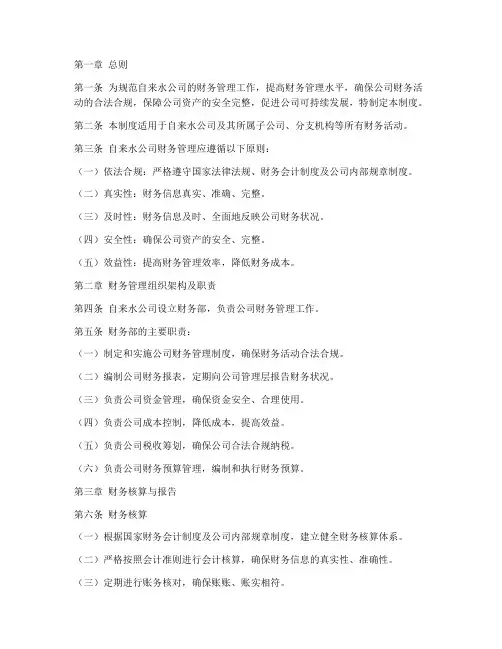 第一章 总则

第一条 为规范自来水公司的财务管理工作，提高财务管理水平，确保公司财务活动的合法合规，保障公司资产的安全完整，促进公司可持续发展，特制定本制度。

第二条 本制度适用于自来水公司及其所属子公司、分支机构等所有财务活动。

第三条 自来水公司财务管理应遵循以下原则：

（一）依法合规：严格遵守国家法律法规、财务会计制度及公司内部规章制度。

（二）真实性：财务信息真实、准确、完整。

（三）及时性：财务信息及时、全面地反映公司财务状况。

（四）安全性：确保公司资产的安全、完整。

（五）效益性：提高财务管理效率，降低财务成本。

第二章 财务管理组织架构及职责

第四条 自来水公司设立财务部，负责公司财务管理工作。

第五条 财务部的主要职责：

（一）制定和实施公司财务管理制度，确保财务活动合法合规。

（二）编制公司财务报表，定期向公司管理层报告财务状况。

（三）负责公司资金管理，确保资金安全、合理使用。

（四）负责公司成本控制，降低成本，提高效益。

（五）负责公司税收筹划，确保公司合法合规纳税。

（六）负责公司财务预算管理，编制和执行财务预算。

第三章 财务核算与报告

第六条 财务核算

（一）根据国家财务会计制度及公司内部规章制度，建立健全财务核算体系。

（二）严格按照会计准则进行会计核算，确保财务信息的真实性、准确性。

（三）定期进行账务核对，确保账账、账实相符。